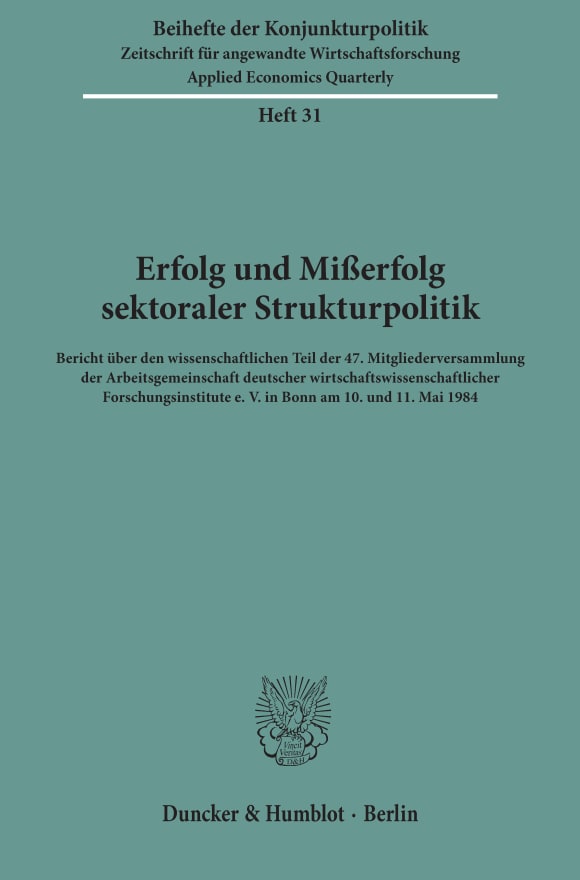 Beihefte der Konjunkturpolitik
Zeitschrift für angewandte Wirtschaftsforschung
Applied Economics Quarterly

Heft 31

Erfolg und Mißerfolg sektoraler Strukturpolitik

Bericht über den wissenschaftlichen Teil der 47. Mitgliederversammlung der Arbeitsgemeinschaft deutscher wirtschaftswissenschaftlicher Forschungsinstitute e. V. in Bonn am 10. und 11. Mai 1984

Vincit Veritas D&H

Duncker & Humblot · Berlin